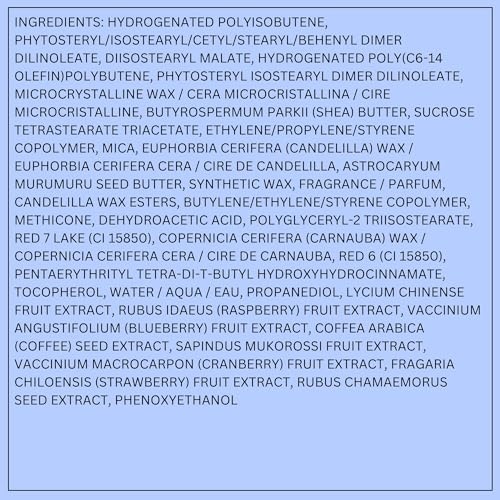 INGREDIENTS: HYDROGENATED POLYISOBUTENE, PHYTOSTERYL/ISOSTEARYL/CETYL/STEARYL/BEHENYL DIMER DILINOLEATE, DIISOSTEARYL MALATE, HYDROGENATED POLY(C6-14 OLEFIN)POLYBUTENE, PHYTOSTERYL ISOSTEARYL DIMER DILINOLEATE, MICROCRYSTALLINE WAX / CERA MICROCRISTALLINA / CIRE MICROCRISTALLINE, BUTYROSPERMUM PARKII (SHEA) BUTTER, SUCROSE TETRASTEARATE TRIACETATE, ETHYLENE/PROPYLENE/STYRENE COPOLYMER, MICA, EUPHORBIA CERIFERA (CANDELILLA) WAX / EUPHORBIA CERIFERA CERA / CIRE DE CANDELILLA, ASTROCARYUM MURUMURU SEED BUTTER, SYNTHETIC WAX, FRAGRANCE / PARFUM, CANDELILLA WAX ESTERS, BUTYLENE/ETHYLENE/STYRENE COPOLYMER, METHICONE, DEHYDROACETIC ACID, POLYGLYCERYL-2 TRIISOSTEARATE, RED 7 LAKE (CI 15850), COPERNICIA CERIFERA (CARNAUBA) WAX / COPERNICIA CERIFERA CERA / CIRE DE CARNAUBA, RED 6 (CI 15850), PENTAERYTHRITYL TETRA-DI-T-BUTYL HYDROXYHYDROCINNAMATE, TOCOPHEROL, WATER / AQUA / EAU, PROPANEDIOL, LYCIUM CHINENSE FRUIT EXTRACT, RUBUS IDAEUS (RASPBERRY) FRUIT EXTRACT, VACCINIUM ANGUSTIFOLIUM (BLUEBERRY) FRUIT EXTRACT, COFFEA ARABICA (COFFEE) SEED EXTRACT, SAPINDUS MUKOROSSI FRUIT EXTRACT, VACCINIUM MACROCARPON (CRANBERRY) FRUIT EXTRACT, FRAGARIA CHILOENSIS (STRAWBERRY) FRUIT EXTRACT, RUBUS CHAMAEMORUS SEED EXTRACT, PHENOXYETHANOL